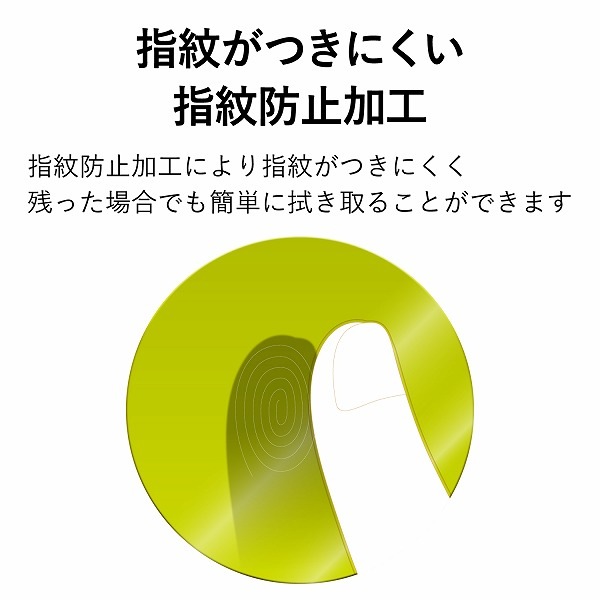 指紋がつきにくい
指紋防止加工

指紋防止加工により指紋がつきにくく
残った場合でも簡単に拭き取ることができます